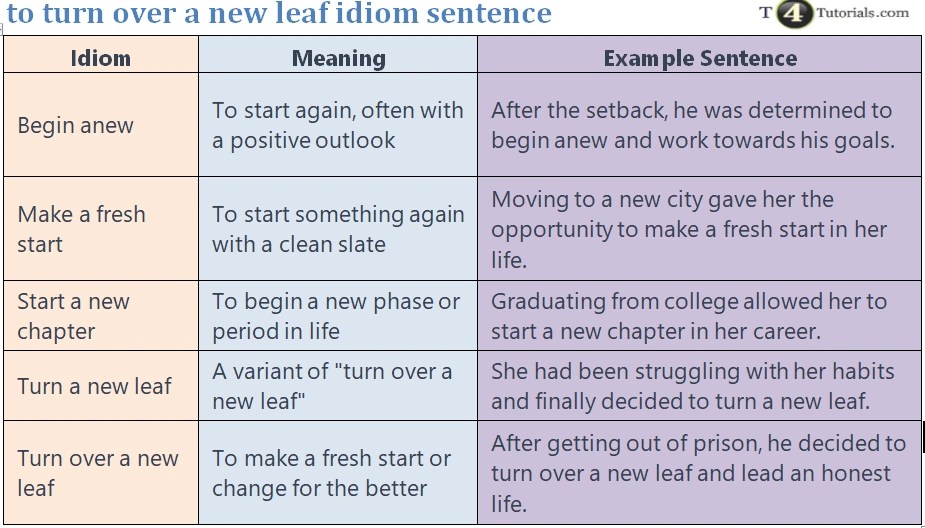 to turn over a new leaf idiom sentence

T4Tutorials.com

| Idiom | Meaning | Example Sentence |
|---|---|---|
| Begin anew | To start again, often with a positive outlook | After the setback, he was determined to begin anew and work towards his goals. |
| Make a fresh start | To start something again with a clean slate | Moving to a new city gave her the opportunity to make a fresh start in her life. |
| Start a new chapter | To begin a new phase or period in life | Graduating from college allowed her to start a new chapter in her career. |
| Turn a new leaf | A variant of "turn over a new leaf" | She had been struggling with her habits and finally decided to turn a new leaf. |
| Turn over a new leaf | To make a fresh start or change for the better | After getting out of prison, he decided to turn over a new leaf and lead an honest life. |